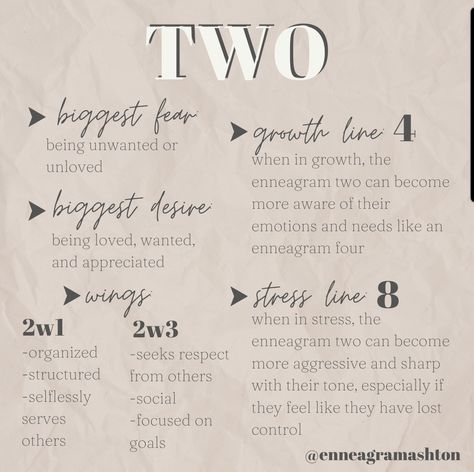 TWO

biggest fear:
being unwanted or unloved

biggest desire:
being loved, wanted, and appreciated

wings:

2w1
-organized
-structured
-selflessly serves others

2w3
-seeks respect from others
-social
-focused on goals

growth line: 4
when in growth, the enneagram two can become more aware of their emotions and needs like an enneagram four

stress line: 8
when in stress, the enneagram two can become more aggressive and sharp with their tone, especially if they feel like they have lost control

@enneagramashton